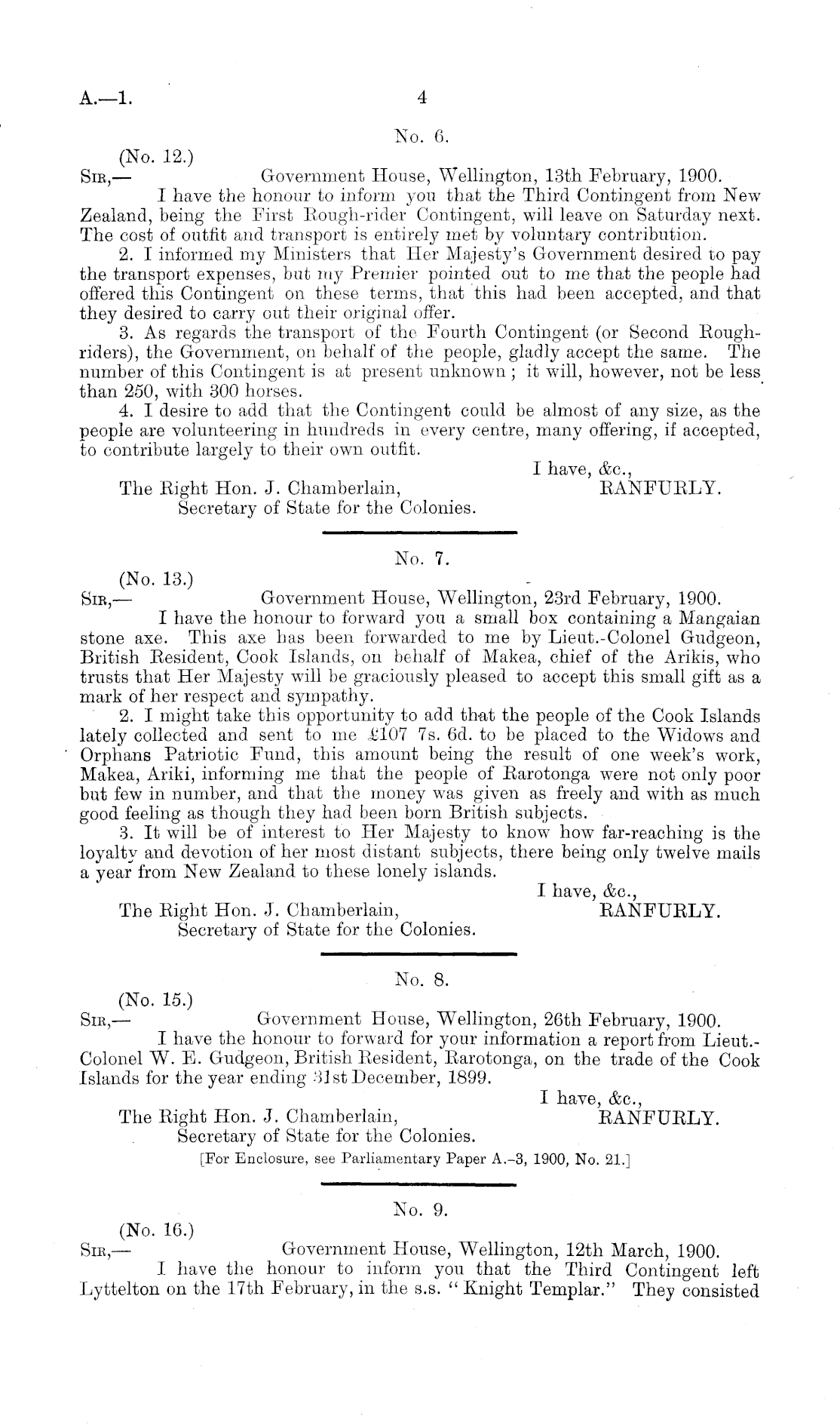 A.—1. 4

No. 6.

(No. 12.)

Sir,— Government House, Wellington, 13th February, 1900.

I have the honour to inform you that the Third Contingent from New Zealand, being the First Rough-rider Contingent, will leave on Saturday next. The cost of outfit and transport is entirely met by voluntary contribution.

2. I informed my Ministers that Her Majesty's Government desired to pay the transport expenses, but my Premier pointed out to me that the people had offered this Contingent on these terms, that this had been accepted, and that they desired to carry out their original offer.

3. As regards the transport of the Fourth Contingent (or Second Rough-riders), the Government, on behalf of the people, gladly accept the same. The number of this Contingent is at present unknown; it will, however, not be less than 250, with 300 horses.

4. I desire to add that the Contingent could be almost of any size, as the people are volunteering in hundreds in every centre, many offering, if accepted, to contribute largely to their own outfit.

I have, &c.,
RANFURLY.

The Right Hon. J. Chamberlain,
Secretary of State for the Colonies.

No. 7.

(No. 13.)

Sir,— Government House, Wellington, 23rd February, 1900.

I have the honour to forward you a small box containing a Mangaian stone axe. This axe has been forwarded to me by Lieut.-Colonel Gudgeon, British Resident, Cook Islands, on behalf of Makea, chief of the Arikis, who trusts that Her Majesty will be graciously pleased to accept this small gift as a mark of her respect and sympathy.

2. I might take this opportunity to add that the people of the Cook Islands lately collected and sent to me £107 7s. 6d. to be placed to the Widows and Orphans Patriotic Fund, this amount being the result of one week's work, Makea, Ariki, informing me that the people of Rarotonga were not only poor but few in number, and that the money was given as freely and with as much good feeling as though they had been born British subjects.

3. It will be of interest to Her Majesty to know how far-reaching is the loyalty and devotion of her most distant subjects, there being only twelve mails a year from New Zealand to these lonely islands.

I have, &c.,
RANFURLY.

The Right Hon. J. Chamberlain,
Secretary of State for the Colonies.

No. 8.

(No. 15.)

Sir,— Government House, Wellington, 26th February, 1900.

I have the honour to forward for your information a report from Lieut.-Colonel W. E. Gudgeon, British Resident, Rarotonga, on the trade of the Cook Islands for the year ending 31st December, 1899.

I have, &c.,
RANFURLY.

The Right Hon. J. Chamberlain,
Secretary of State for the Colonies.

[For Enclosure, see Parliamentary Paper A.-3, 1900, No. 21.]

No. 9.

(No. 16.)

Sir,— Government House, Wellington, 12th March, 1900.

I have the honour to inform you that the Third Contingent left Lyttelton on the 17th February, in the s.s. "Knight Templar." They consisted